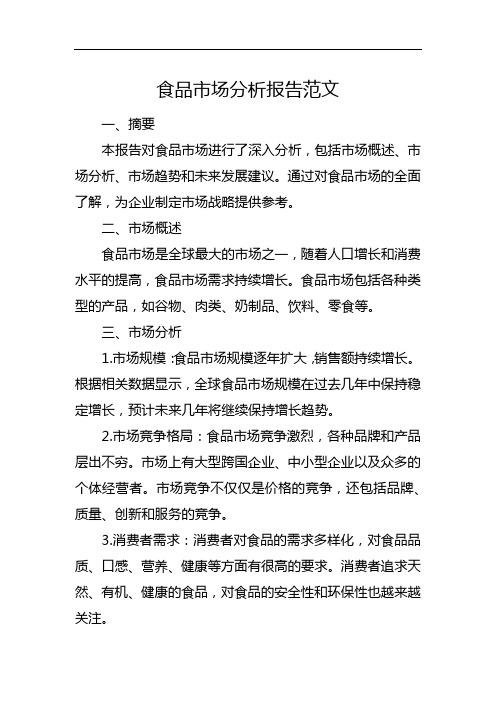 食品市场分析报告范文

一、摘要

本报告对食品市场进行了深入分析，包括市场概述、市场分析、市场趋势和未来发展建议。通过对食品市场的全面了解，为企业制定市场战略提供参考。

二、市场概述

食品市场是全球最大的市场之一，随着人口增长和消费水平的提高，食品市场需求持续增长。食品市场包括各种类型的产品，如谷物、肉类、奶制品、饮料、零食等。

三、市场分析

1.市场规模：食品市场规模逐年扩大，销售额持续增长。根据相关数据显示，全球食品市场规模在过去几年中保持稳定增长，预计未来几年将继续保持增长趋势。

2.市场竞争格局：食品市场竞争激烈，各种品牌和产品层出不穷。市场上有大型跨国企业、中小型企业以及众多的个体经营者。市场竞争不仅仅是价格的竞争，还包括品牌、质量、创新和服务的竞争。

3.消费者需求：消费者对食品的需求多样化，对食品品质、口感、营养、健康等方面有很高的要求。消费者追求天然、有机、健康的食品，对食品的安全性和环保性也越来越关注。